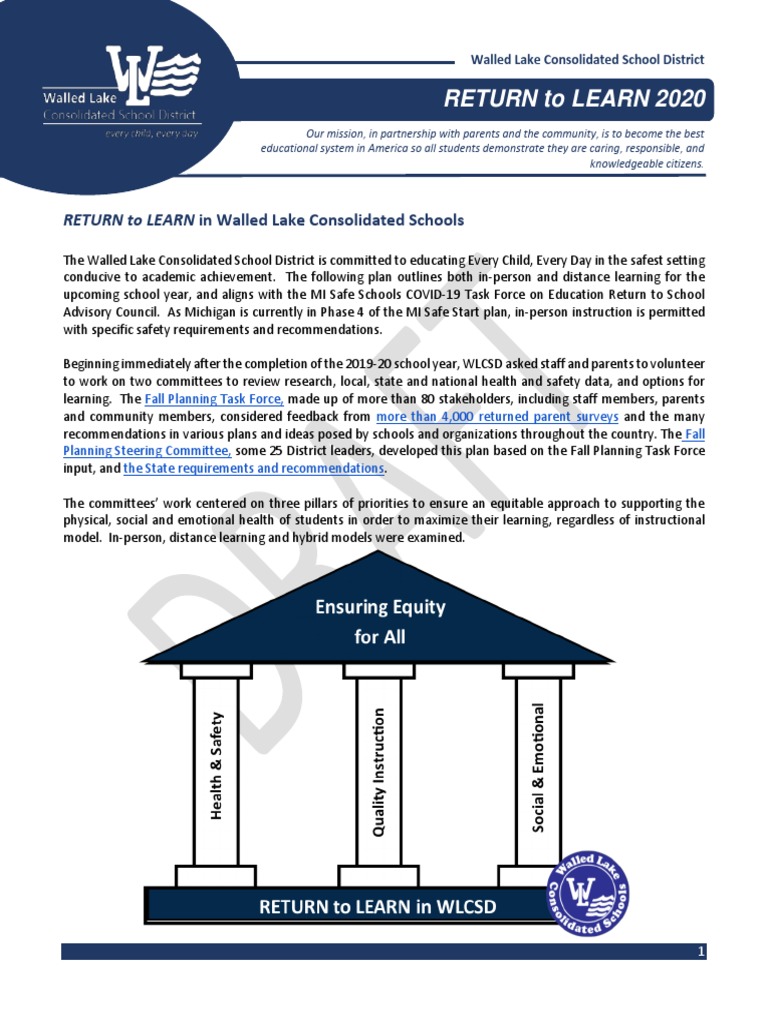 WL
Walled Lake
Consolidated School District
every child, every day

Walled Lake Consolidated School District

RETURN to LEARN 2020

Our mission, in partnership with parents and the community, is to become the best educational system in America so all students demonstrate they are caring, responsible, and knowledgeable citizens.

RETURN to LEARN in Walled Lake Consolidated Schools

The Walled Lake Consolidated School District is committed to educating Every Child, Every Day in the safest setting conducive to academic achievement. The following plan outlines both in-person and distance learning for the upcoming school year, and aligns with the MI Safe Schools COVID-19 Task Force on Education Return to School Advisory Council. As Michigan is currently in Phase 4 of the MI Safe Start plan, in-person instruction is permitted with specific safety requirements and recommendations.

Beginning immediately after the completion of the 2019-20 school year, WLCSD asked staff and parents to volunteer to work on two committees to review research, local, state and national health and safety data, and options for learning. The Fall Planning Task Force, made up of more than 80 stakeholders, including staff members, parents and community members, considered feedback from more than 4,000 returned parent surveys and the many recommendations in various plans and ideas posed by schools and organizations throughout the country. The Fall Planning Steering Committee, some 25 District leaders, developed this plan based on the Fall Planning Task Force input, and the State requirements and recommendations.

The committees' work centered on three pillars of priorities to ensure an equitable approach to supporting the physical, social and emotional health of students in order to maximize their learning, regardless of instructional model. In-person, distance learning and hybrid models were examined.

DRAFT

Ensuring Equity for All

Health & Safety

Quality Instruction

Social & Emotional

RETURN to LEARN in WLCSD

Walled Lake Consolidated Schools
WL

1